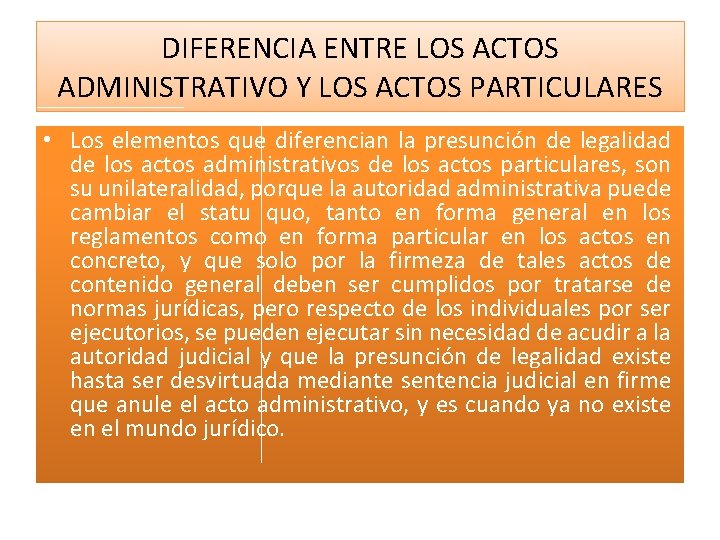 DIFERENCIA ENTRE LOS ACTOS ADMINISTRATIVO Y LOS ACTOS PARTICULARES

• Los elementos que diferencian la presunción de legalidad de los actos administrativos de los actos particulares, son su unilateralidad, porque la autoridad administrativa puede cambiar el statu quo, tanto en forma general en los reglamentos como en forma particular en los actos en concreto, y que solo por la firmeza de tales actos de contenido general deben ser cumplidos por tratarse de normas jurídicas, pero respecto de los individuales por ser ejecutorios, se pueden ejecutar sin necesidad de acudir a la autoridad judicial y que la presunción de legalidad existe hasta ser desvirtuada mediante sentencia judicial en firme que anule el acto administrativo, y es cuando ya no existe en el mundo jurídico.